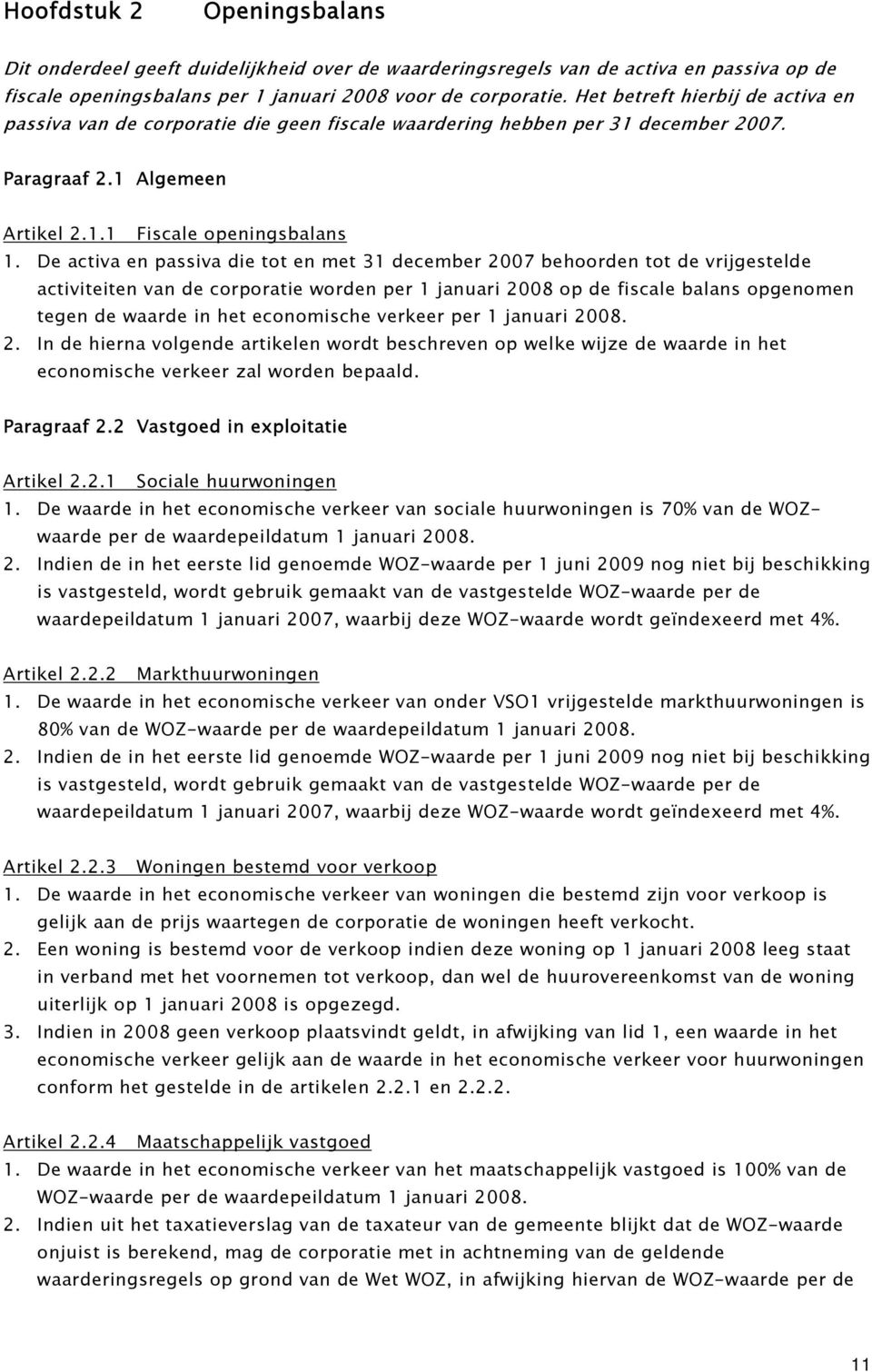 Hoofdstuk 2 Openingsbalans

Dit onderdeel geeft duidelijkheid over de waarderingsregels van de activa en passiva op de fiscale openingsbalans per 1 januari 2008 voor de corporatie. Het betreft hierbij de activa en passiva van de corporatie die geen fiscale waardering hebben per 31 december 2007.

Paragraaf 2.1 Algemeen

Artikel 2.1.1 Fiscale openingsbalans
1. De activa en passiva die tot en met 31 december 2007 behoorden tot de vrijgestelde activiteiten van de corporatie worden per 1 januari 2008 op de fiscale balans opgenomen tegen de waarde in het economische verkeer per 1 januari 2008.
2. In de hierna volgende artikelen wordt beschreven op welke wijze de waarde in het economische verkeer zal worden bepaald.

Paragraaf 2.2 Vastgoed in exploitatie

Artikel 2.2.1 Sociale huurwoningen
1. De waarde in het economische verkeer van sociale huurwoningen is 70% van de WOZ-waarde per de waardepeildatum 1 januari 2008.
2. Indien de in het eerste lid genoemde WOZ-waarde per 1 juni 2009 nog niet bij beschikking is vastgesteld, wordt gebruik gemaakt van de vastgestelde WOZ-waarde per de waardepeildatum 1 januari 2007, waarbij deze WOZ-waarde wordt geïndexeerd met 4%.

Artikel 2.2.2 Markthuurwoningen
1. De waarde in het economische verkeer van onder VSO1 vrijgestelde markthuurwoningen is 80% van de WOZ-waarde per de waardepeildatum 1 januari 2008.
2. Indien de in het eerste lid genoemde WOZ-waarde per 1 juni 2009 nog niet bij beschikking is vastgesteld, wordt gebruik gemaakt van de vastgestelde WOZ-waarde per de waardepeildatum 1 januari 2007, waarbij deze WOZ-waarde wordt geïndexeerd met 4%.

Artikel 2.2.3 Woningen bestemd voor verkoop
1. De waarde in het economische verkeer van woningen die bestemd zijn voor verkoop is gelijk aan de prijs waartegen de corporatie de woningen heeft verkocht.
2. Een woning is bestemd voor de verkoop indien deze woning op 1 januari 2008 leeg staat in verband met het voornemen tot verkoop, dan wel de huurovereenkomst van de woning uiterlijk op 1 januari 2008 is opgezegd.
3. Indien in 2008 geen verkoop plaatsvindt geldt, in afwijking van lid 1, een waarde in het economische verkeer gelijk aan de waarde in het economische verkeer voor huurwoningen conform het gestelde in de artikelen 2.2.1 en 2.2.2.

Artikel 2.2.4 Maatschappelijk vastgoed
1. De waarde in het economische verkeer van het maatschappelijk vastgoed is 100% van de WOZ-waarde per de waardepeildatum 1 januari 2008.
2. Indien uit het taxatieverslag van de taxateur van de gemeente blijkt dat de WOZ-waarde onjuist is berekend, mag de corporatie met in achtneming van de geldende waarderingsregels op grond van de Wet WOZ, in afwijking hiervan de WOZ-waarde per de

11